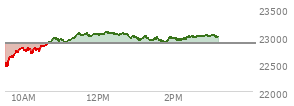 23500
23000
22500
22000
10AM
12PM
2PM